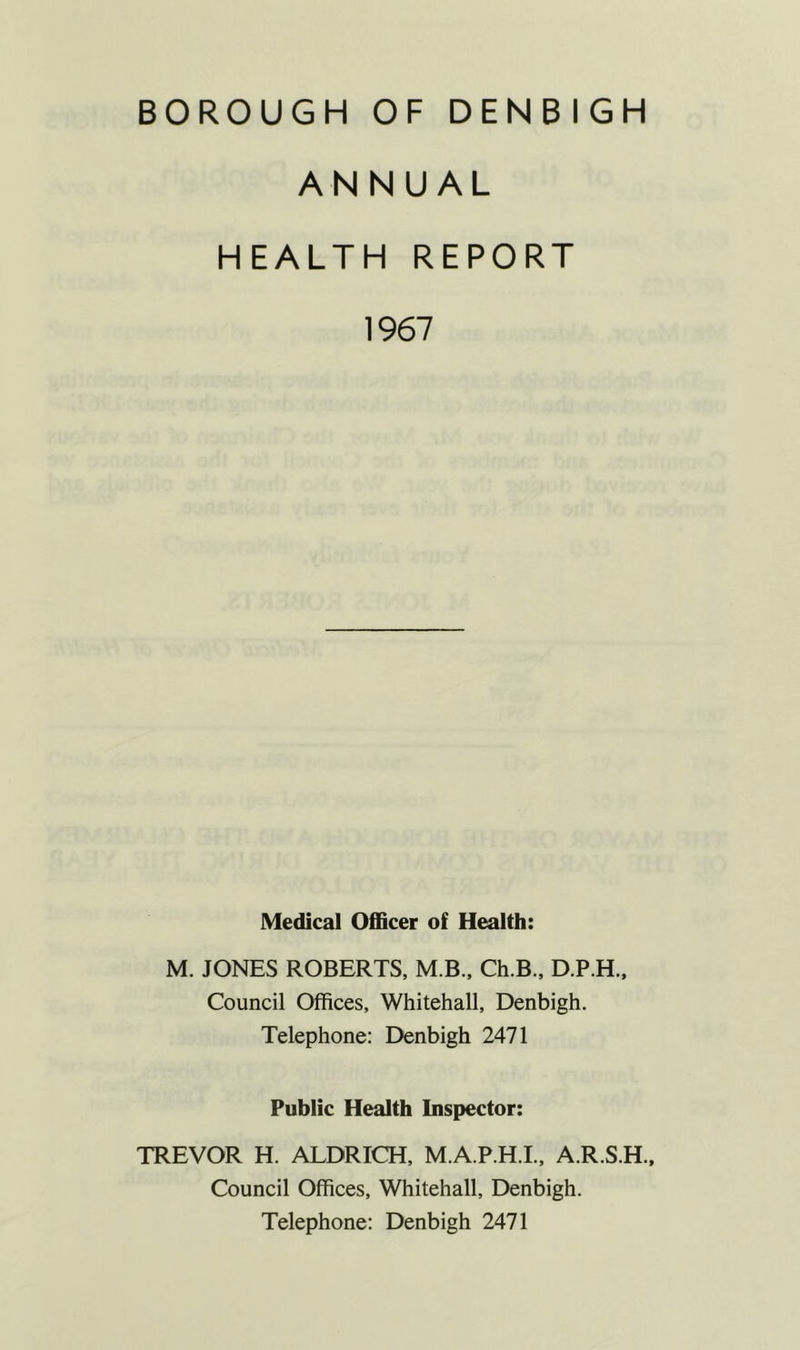 BOROUGH OF DENBIGH

ANNUAL

HEALTH REPORT

1967

Medical Officer of Health:

M. JONES ROBERTS, M.B., Ch.B., D.P.H., Council Offices, Whitehall, Denbigh. Telephone: Denbigh 2471

Public Health Inspector:

TREVOR H. ALDRICH, M.A.P.H.I., A.R.S.H., Council Offices, Whitehall, Denbigh. Telephone: Denbigh 2471